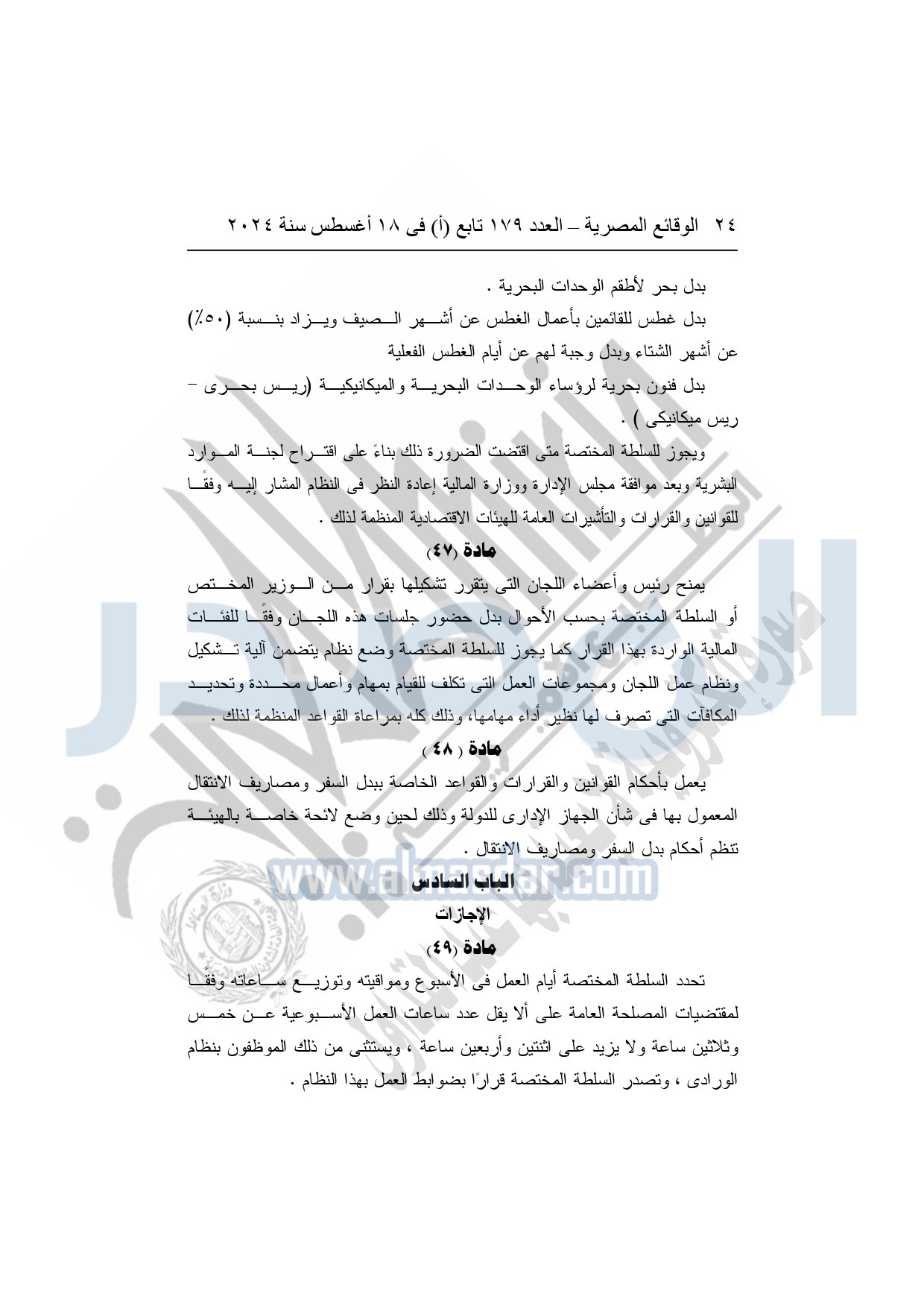 ٢٤ الوقائع المصرية – العدد ١٧٩ تابع (أ) فى ١٨ أغسطس سنة ٢٠٢٤

بدل بحر لأطقم الوحدات البحرية .

بدل غطس للقائمين بأعمال الغطس عن أشهر الصيف ويزاد بنسبة (٥٠٪) عن أشهر الشتاء وبدل وجبة لهم عن أيام الغطس الفعلية

بدل فنون بحرية لرؤساء الوحدات البحرية والميكانيكية (ريس بحرى – ريس ميكانيكى ) .

ويجوز للسلطة المختصة متى اقتضت الضرورة ذلك بناءً على اقتراح لجنة الموارد البشرية وبعد موافقة مجلس الإدارة ووزارة المالية إعادة النظر فى النظام المشار إليه وفقًا للقوانين والقرارات والتأشيرات العامة للهيئات الاقتصادية المنظمة لذلك .

مادة (٤٧)

يمنح رئيس وأعضاء اللجان التى يتقرر تشكيلها بقرار من الوزير المختص أو السلطة المختصة بحسب الأحوال بدل حضور جلسات هذه اللجان وفقًا للفئات المالية الواردة بهذا القرار كما يجوز للسلطة المختصة وضع نظام يتضمن آلية تشكيل ونظام عمل اللجان ومجموعات العمل التى تكلف للقيام بمهام وأعمال محددة وتحديد المكافآت التى تصرف لها نظير أداء مهامها، وذلك كله بمراعاة القواعد المنظمة لذلك .

مادة ( ٤٨ )

يعمل بأحكام القوانين والقرارات والقواعد الخاصة ببدل السفر ومصاريف الانتقال المعمول بها فى شأن الجهاز الإدارى للدولة وذلك لحين وضع لائحة خاصة بالهيئة تنظم أحكام بدل السفر ومصاريف الانتقال .

www.almasdar.com

الباب السادس

الإجازات

مادة (٤٩)

تحدد السلطة المختصة أيام العمل فى الأسبوع ومواقيته وتوزيع ساعاته وفقًا لمقتضيات المصلحة العامة على ألا يقل عدد ساعات العمل الأسبوعية عن خمس وثلاثين ساعة ولا يزيد على اثنتين وأربعين ساعة ، ويستثنى من ذلك الموظفون بنظام الورادى ، وتصدر السلطة المختصة قرارًا بضوابط العمل بهذا النظام .